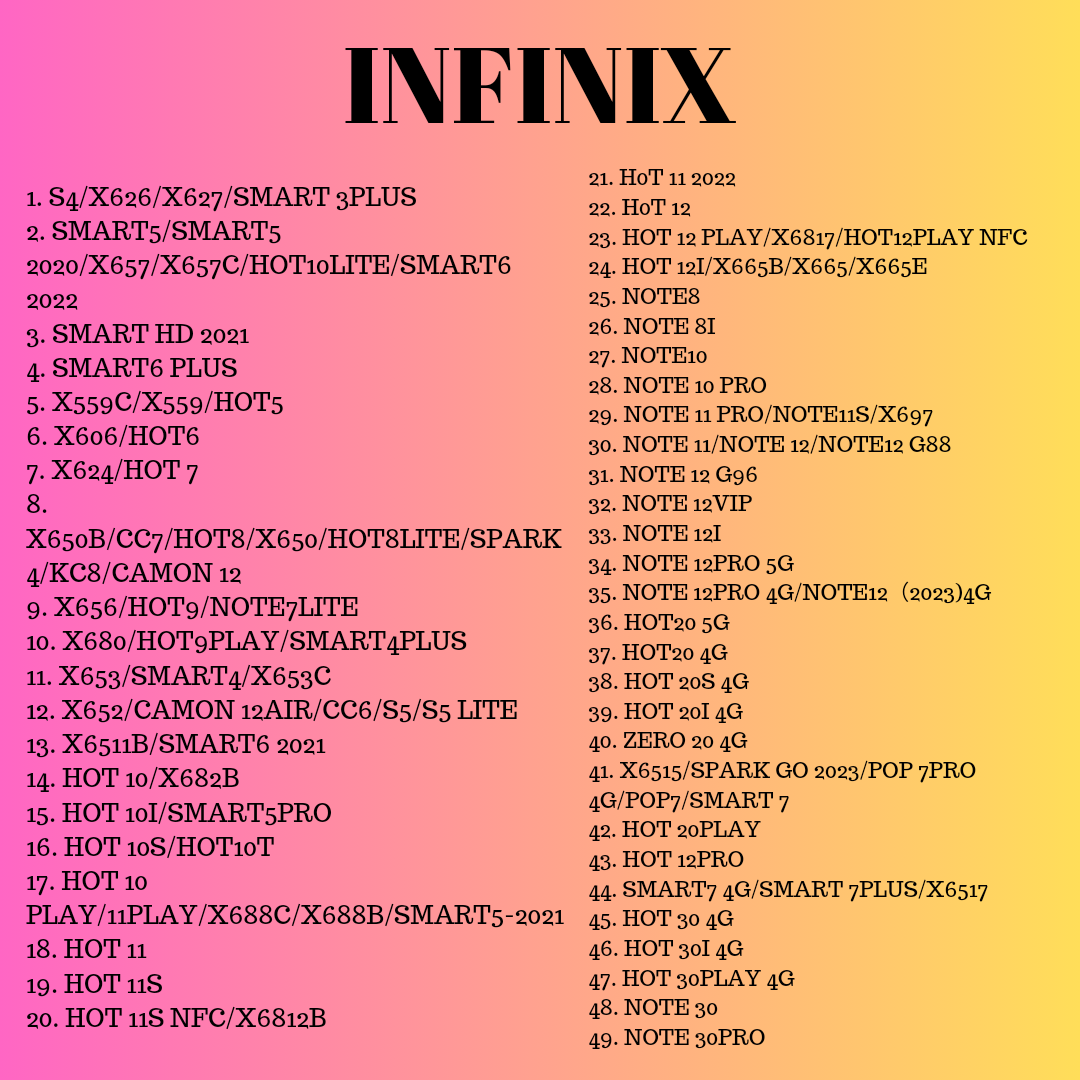 INFINIX

1. S4/X626/X627/SMART 3PLUS
2. SMART5/SMART5 2020/X657/X657C/HOT10LITE/SMART6 2022
3. SMART HD 2021
4. SMART6 PLUS
5. X559C/X559/HOT5
6. X606/HOT6
7. X624/HOT 7
8. X650B/CC7/HOT8/X650/HOT8LITE/SPARK 4/KC8/CAMON 12
9. X656/HOT9/NOTE7LITE
10. X680/HOT9PLAY/SMART4PLUS
11. X653/SMART4/X653C
12. X652/CAMON 12AIR/CC6/S5/S5 LITE
13. X6511B/SMART6 2021
14. HOT 10/X682B
15. HOT 10I/SMART5PRO
16. HOT 10S/HOT10T
17. HOT 10 PLAY/11PLAY/X688C/X688B/SMART5-2021
18. HOT 11
19. HOT 11S
20. HOT 11S NFC/X6812B

21. HoT 11 2022
22. HoT 12
23. HOT 12 PLAY/X6817/HOT12PLAY NFC
24. HOT 12I/X665B/X665/X665E
25. NOTE8
26. NOTE 8I
27. NOTE10
28. NOTE 10 PRO
29. NOTE 11 PRO/NOTE11S/X697
30. NOTE 11/NOTE 12/NOTE12 G88
31. NOTE 12 G96
32. NOTE 12VIP
33. NOTE 12I
34. NOTE 12PRO 5G
35. NOTE 12PRO 4G/NOTE12（2023)4G
36. HOT20 5G
37. HOT20 4G
38. HOT 20S 4G
39. HOT 20I 4G
40. ZERO 20 4G
41. X6515/SPARK GO 2023/POP 7PRO 4G/POP7/SMART 7
42. HOT 20PLAY
43. HOT 12PRO
44. SMART7 4G/SMART 7PLUS/X6517
45. HOT 30 4G
46. HOT 30I 4G
47. HOT 30PLAY 4G
48. NOTE 30
49. NOTE 30PRO